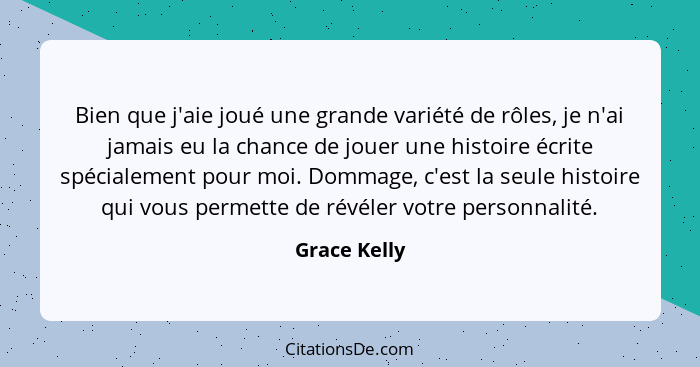 Bien que j'aie joué une grande variété de rôles, je n'ai jamais eu la chance de jouer une histoire écrite spécialement pour moi. Dommage, c'est la seule histoire qui vous permette de révéler votre personnalité.

Grace Kelly

CitationsDe.com